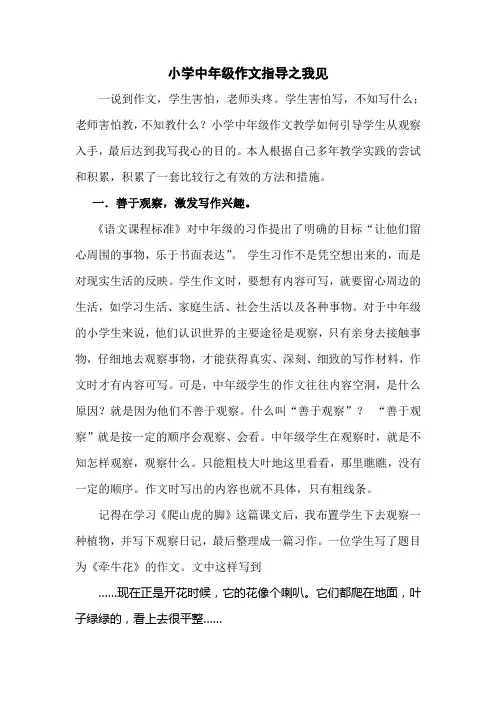 小学中年级作文指导之我见

一说到作文，学生害怕，老师头疼。学生害怕写，不知写什么；老师害怕教，不知教什么？小学中年级作文教学如何引导学生从观察入手，最后达到我写我心的目的。本人根据自己多年教学实践的尝试和积累，积累了一套比较行之有效的方法和措施。

一．善于观察，激发写作兴趣。

《语文课程标准》对中年级的习作提出了明确的目标“让他们留心周围的事物，乐于书面表达”。 学生习作不是凭空想出来的，而是对现实生活的反映。学生作文时，要想有内容可写，就要留心周边的生活，如学习生活、家庭生活、社会生活以及各种事物。对于中年级的小学生来说，他们认识世界的主要途径是观察，只有亲身去接触事物，仔细地去观察事物，才能获得真实、深刻、细致的写作材料，作文时才有内容可写。可是，中年级学生的作文往往内容空洞，是什么原因？就是因为他们不善于观察。什么叫“善于观察”？ “善于观察”就是按一定的顺序会观察、会看。中年级学生在观察时，就是不知怎样观察，观察什么。只能粗枝大叶地这里看看，那里瞧瞧，没有一定的顺序。作文时写出的内容也就不具体，只有粗线条。

记得在学习《爬山虎的脚》这篇课文后，我布置学生下去观察一种植物，并写下观察日记，最后整理成一篇习作。一位学生写了题目为《牵牛花》的作文。文中这样写到

……现在正是开花时候，它的花像个喇叭。它们都爬在地面，叶子绿绿的，看上去很平整……